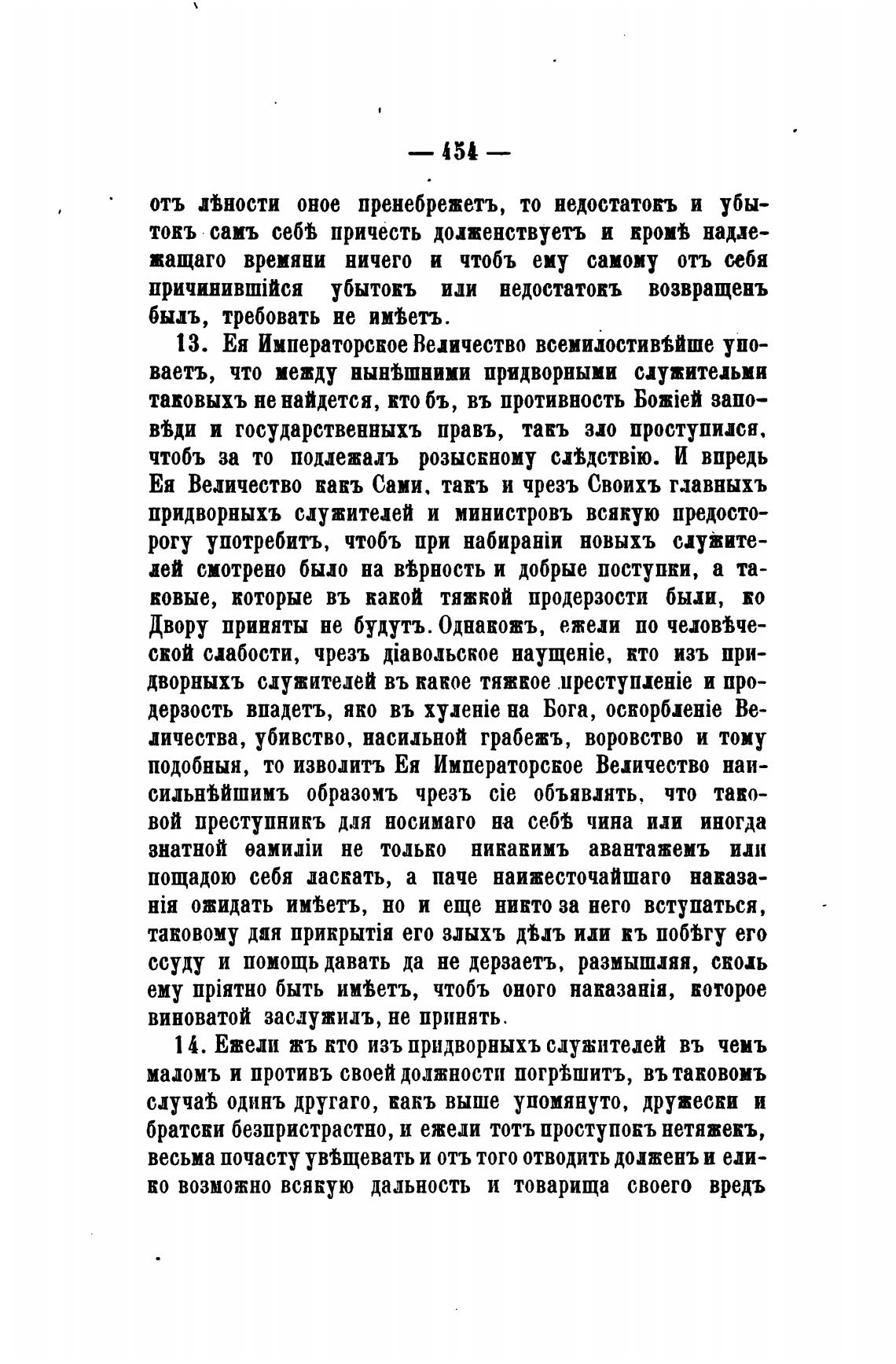 — 454 —

отъ лѣности оное пренебрежетъ, то недостатокъ и убытокъ самъ себѣ причесть долженствуетъ и кромѣ надлежащаго времяни ничего и чтобъ ему самому отъ себя причинившійся убытокъ или недостатокъ возвращенъ былъ, требовать не имѣетъ.

13. Ея Императорское Величество всемилостивѣйше уповаетъ, что между нынѣшними придворными служительми таковыхъ не найдется, кто бъ, въ противность Божіей заповѣди и государственныхъ правъ, такъ зло проступился, чтобъ за то подлежалъ розыскному слѣдствію. И впредь Ея Величество какъ Сами, такъ и чрезъ Своихъ главныхъ придворныхъ служителей и министровъ всякую предосторогу употребитъ, чтобъ при набираніи новыхъ служителей смотрено было на вѣрность и добрые поступки, а таковые, которые въ какой тяжкой продерзости были, ко Двору приняты не будутъ. Однакожъ, ежели по человѣческой слабости, чрезъ діавольское наущеніе, кто изъ придворныхъ служителей въ какое тяжкое преступленіе и продерзость впадетъ, яко въ хуленіе на Бога, оскорбленіе Величества, убивство, насильной грабежъ, воровство и тому подобныя, то изволитъ Ея Императорское Величество наисильнѣйшимъ образомъ чрезъ сіе объявлять, что таковой преступникъ для носимаго на себѣ чина или иногда знатной ѳамиліи не только никакимъ авантажемъ или пощадою себя ласкать, а паче наижесточайшаго наказанія ожидать имѣетъ, но и еще никто за него вступаться, таковому для прикрытія его злыхъ дѣлъ или къ побѣгу его ссуду и помощь давать да не дерзаетъ, размышляя, сколь ему пріятно быть имѣетъ, чтобъ оного наказанія, которое виноватой заслужилъ, не принять.

14. Ежели жъ кто изъ придворныхъ служителей въ чемъ маломъ и противъ своей должности погрѣшитъ, въ таковомъ случаѣ одинъ другаго, какъ выше упомянуто, дружески и братски безпристрастно, и ежели тотъ проступокъ нетяжекъ, весьма почасту увѣщевать и отъ того отводить долженъ и елико возможно всякую дальность и товарища своего вредъ